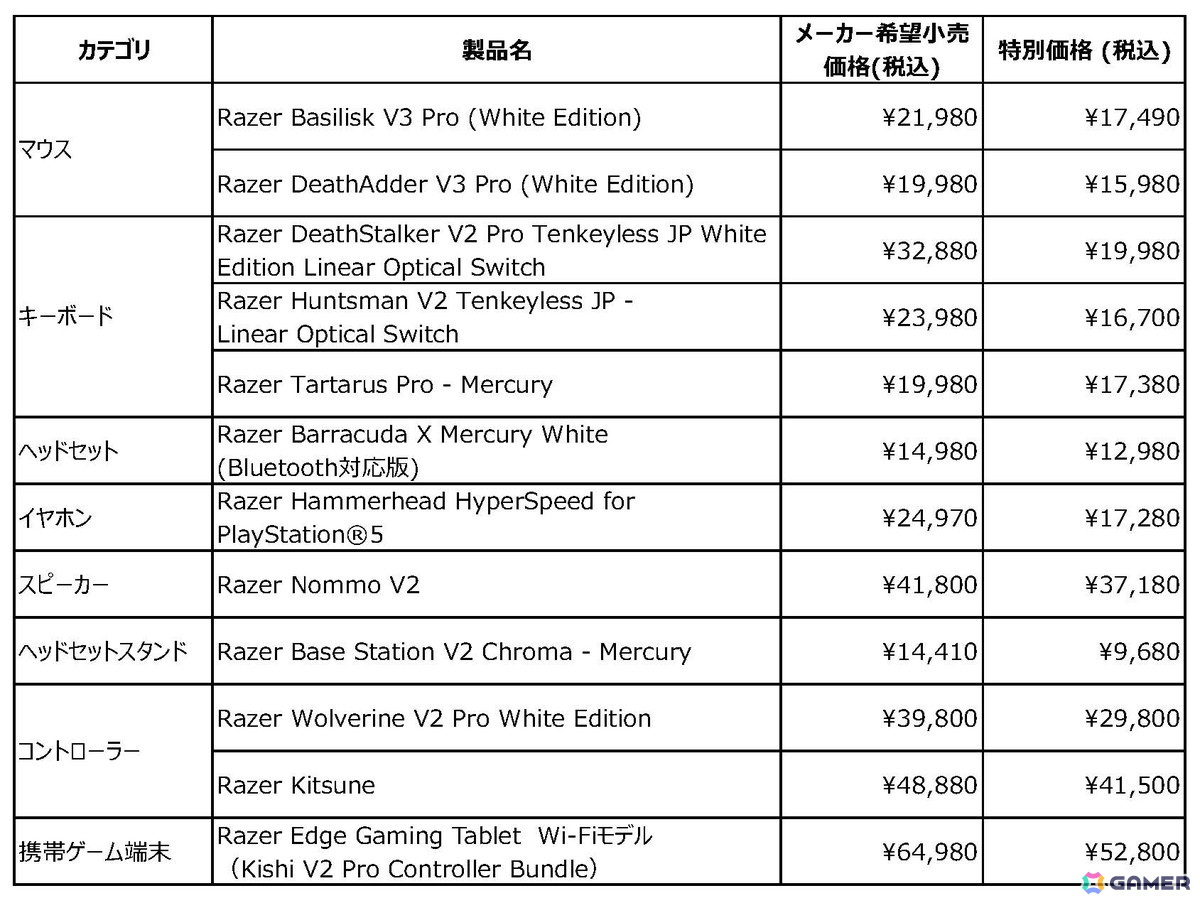 | カテゴリ | 製品名 | メーカー希望小売価格(税込) | 特別価格 (税込) |
|---|---|---|---|
| マウス | Razer Basilisk V3 Pro (White Edition) | ¥21,980 | ¥17,490 |
| | Razer DeathAdder V3 Pro (White Edition) | ¥19,980 | ¥15,980 |
| キーボード | Razer DeathStalker V2 Pro Tenkeyless JP White Edition Linear Optical Switch | ¥32,880 | ¥19,980 |
| | Razer Huntsman V2 Tenkeyless JP - Linear Optical Switch | ¥23,980 | ¥16,700 |
| | Razer Tartarus Pro - Mercury | ¥19,980 | ¥17,380 |
| ヘッドセット | Razer Barracuda X Mercury White (Bluetooth対応版) | ¥14,980 | ¥12,980 |
| イヤホン | Razer Hammerhead HyperSpeed for PlayStation®5 | ¥24,970 | ¥17,280 |
| スピーカー | Razer Nommo V2 | ¥41,800 | ¥37,180 |
| ヘッドセットスタンド | Razer Base Station V2 Chroma - Mercury | ¥14,410 | ¥9,680 |
| コントローラー | Razer Wolverine V2 Pro White Edition | ¥39,800 | ¥29,800 |
| | Razer Kitsune | ¥48,880 | ¥41,500 |
| 携帯ゲーム端末 | Razer Edge Gaming Tablet Wi-Fiモデル (Kishi V2 Pro Controller Bundle) | ¥64,980 | ¥52,800 |

GAMER